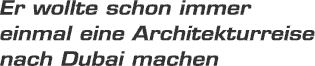 Er wollte schon immer einmal eine Architekturreise nach Dubai machen